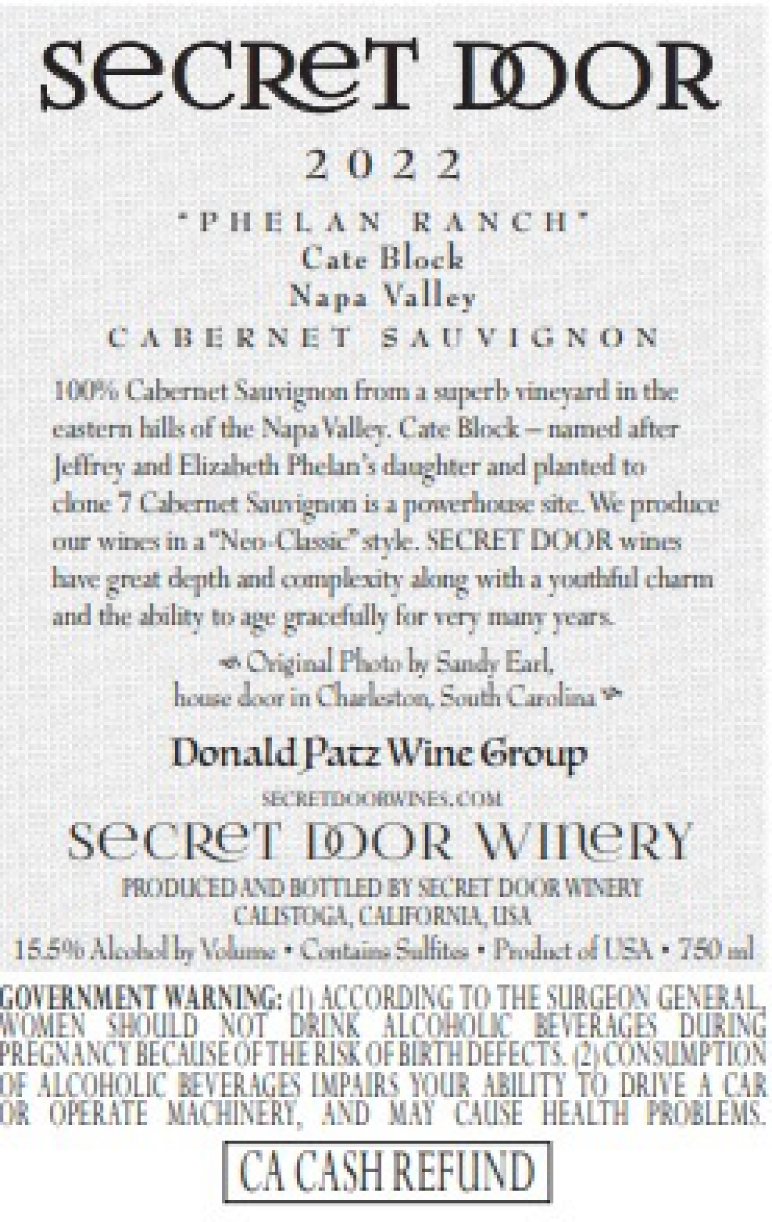 SECRET DOOR

2022

"PHELAN RANCH"
Cate Block
Napa Valley
CABERNET SAUVIGNON

100% Cabernet Sauvignon from a superb vineyard in the eastern hills of the Napa Valley. Cate Block – named after Jeffrey and Elizabeth Phelan's daughter and planted to clone 7 Cabernet Sauvignon is a powerhouse site. We produce our wines in a "Neo-Classic" style. SECRET DOOR wines have great depth and complexity along with a youthful charm and the ability to age gracefully for very many years.

Original Photo by Sandy Earl,
house door in Charleston, South Carolina

Donald Patz Wine Group

SECRETDOORWINES.COM

SECRET DOOR WINERY

PRODUCED AND BOTTLED BY SECRET DOOR WINERY
CALISTOGA, CALIFORNIA, USA

15.5% Alcohol by Volume • Contains Sulfites • Product of USA • 750 ml

GOVERNMENT WARNING: (1) ACCORDING TO THE SURGEON GENERAL, WOMEN SHOULD NOT DRINK ALCOHOLIC BEVERAGES DURING PREGNANCY BECAUSE OF THE RISK OF BIRTH DEFECTS. (2) CONSUMPTION OF ALCOHOLIC BEVERAGES IMPAIRS YOUR ABILITY TO DRIVE A CAR OR OPERATE MACHINERY, AND MAY CAUSE HEALTH PROBLEMS.

CA CASH REFUND